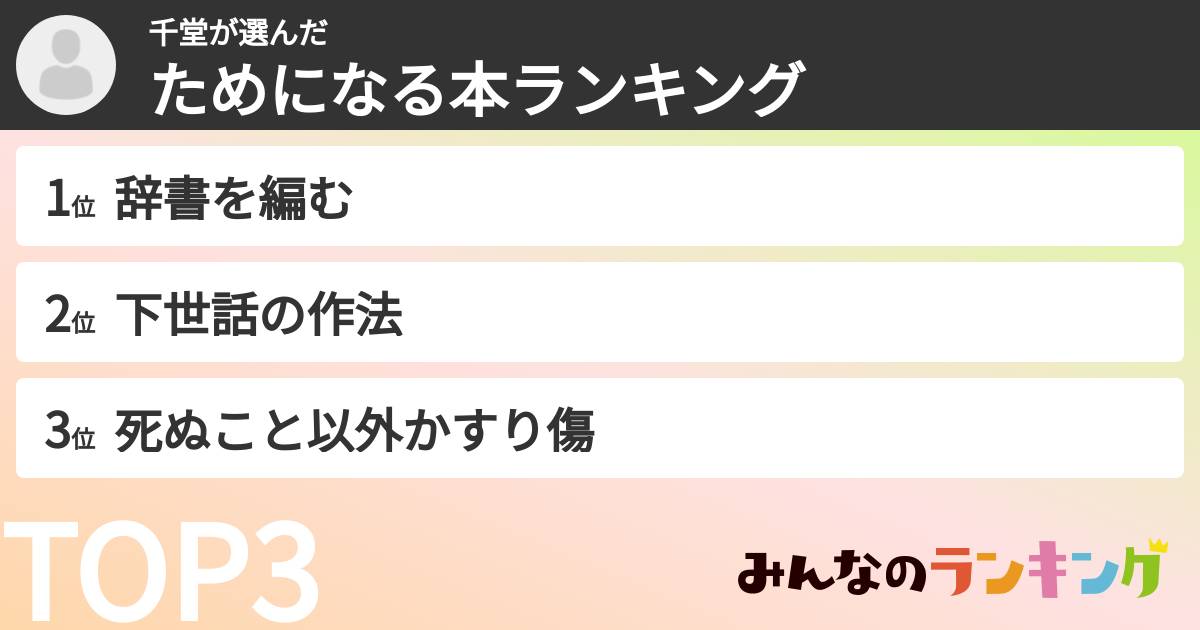 千堂が選んだ
ためになる本ランキング

1位 辞書を編む

2位 下世話の作法

3位 死ぬこと以外かすり傷

TOP3

みんなのランキング